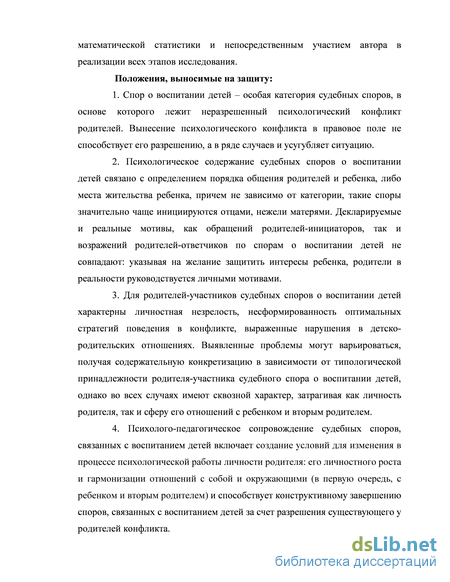 математической статистики и непосредственным участием автора в реализации всех этапов исследования.

Положения, выносимые на защиту:

1. Спор о воспитании детей – особая категория судебных споров, в основе которого лежит неразрешенный психологический конфликт родителей. Вынесение психологического конфликта в правовое поле не способствует его разрешению, а в ряде случаев и усугубляет ситуацию.

2. Психологическое содержание судебных споров о воспитании детей связано с определением порядка общения родителей и ребенка, либо места жительства ребенка, причем не зависимо от категории, такие споры значительно чаще инициируются отцами, нежели матерями. Декларируемые и реальные мотивы, как обращений родителей-инициаторов, так и возражений родителей-ответчиков по спорам о воспитании детей не совпадают: указывая на желание защитить интересы ребенка, родители в реальности руководствуется личными мотивами.

3. Для родителей-участников судебных споров о воспитании детей характерны личностная незрелость, несформированность оптимальных стратегий поведения в конфликте, выраженные нарушения в детско-родительских отношениях. Выявленные проблемы могут варьироваться, получая содержательную конкретизацию в зависимости от типологической принадлежности родителя-участника судебного спора о воспитании детей, однако во всех случаях имеют сквозной характер, затрагивая как личность родителя, так и сферу его отношений с ребенком и вторым родителем.

4. Психолого-педагогическое сопровождение судебных споров, связанных с воспитанием детей включает создание условий для изменения в процессе психологической работы личности родителя: его личностного роста и гармонизации отношений с собой и окружающими (в первую очередь, с ребенком и вторым родителем) и способствует конструктивному завершению споров, связанных с воспитанием детей за счет разрешения существующего у родителей конфликта.

dsLib.net
библиотека диссертаций